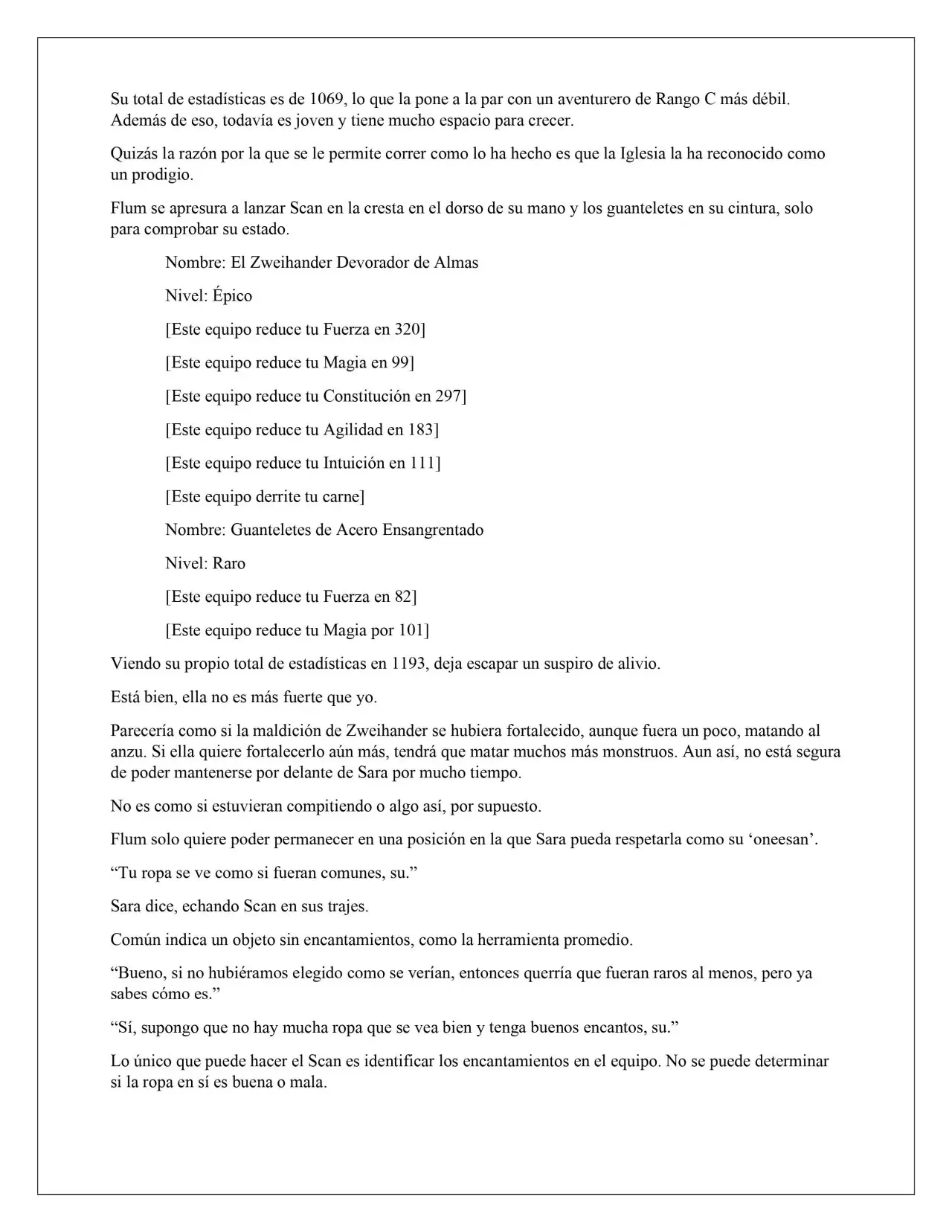 Su total de estadísticas es de 1069, lo que la pone a la par con un aventurero de Rango C más débil. Además de eso, todavía es joven y tiene mucho espacio para crecer.

Quizás la razón por la que se le permite correr como lo ha hecho es que la Iglesia la ha reconocido como un prodigio.

Flum se apresura a lanzar Scan en la cresta en el dorso de su mano y los guanteletes en su cintura, solo para comprobar su estado.

Nombre: El Zweihander Devorador de Almas

Nivel: Épico

[Este equipo reduce tu Fuerza en 320]

[Este equipo reduce tu Magia en 99]

[Este equipo reduce tu Constitución en 297]

[Este equipo reduce tu Agilidad en 183]

[Este equipo reduce tu Intuición en 111]

[Este equipo derrite tu carne]

Nombre: Guanteletes de Acero Ensangrentado

Nivel: Raro

[Este equipo reduce tu Fuerza en 82]

[Este equipo reduce tu Magia por 101]

Viendo su propio total de estadísticas en 1193, deja escapar un suspiro de alivio.

Está bien, ella no es más fuerte que yo.

Parecería como si la maldición de Zweihander se hubiera fortalecido, aunque fuera un poco, matando al anzu. Si ella quiere fortalecerlo aún más, tendrá que matar muchos más monstruos. Aun así, no está segura de poder mantenerse por delante de Sara por mucho tiempo.

No es como si estuvieran compitiendo o algo así, por supuesto.

Flum solo quiere poder permanecer en una posición en la que Sara pueda respetarla como su ‘oneesan’.

“Tu ropa se ve como si fueran comunes, su.”

Sara dice, echando Scan en sus trajes.

Común indica un objeto sin encantamientos, como la herramienta promedio.

“Bueno, si no hubiéramos elegido como se verían, entonces querría que fueran raros al menos, pero ya sabes cómo es.”

“Sí, supongo que no hay mucha ropa que se vea bien y tenga buenos encantos, su.”

Lo único que puede hacer el Scan es identificar los encantamientos en el equipo. No se puede determinar si la ropa en sí es buena o mala.